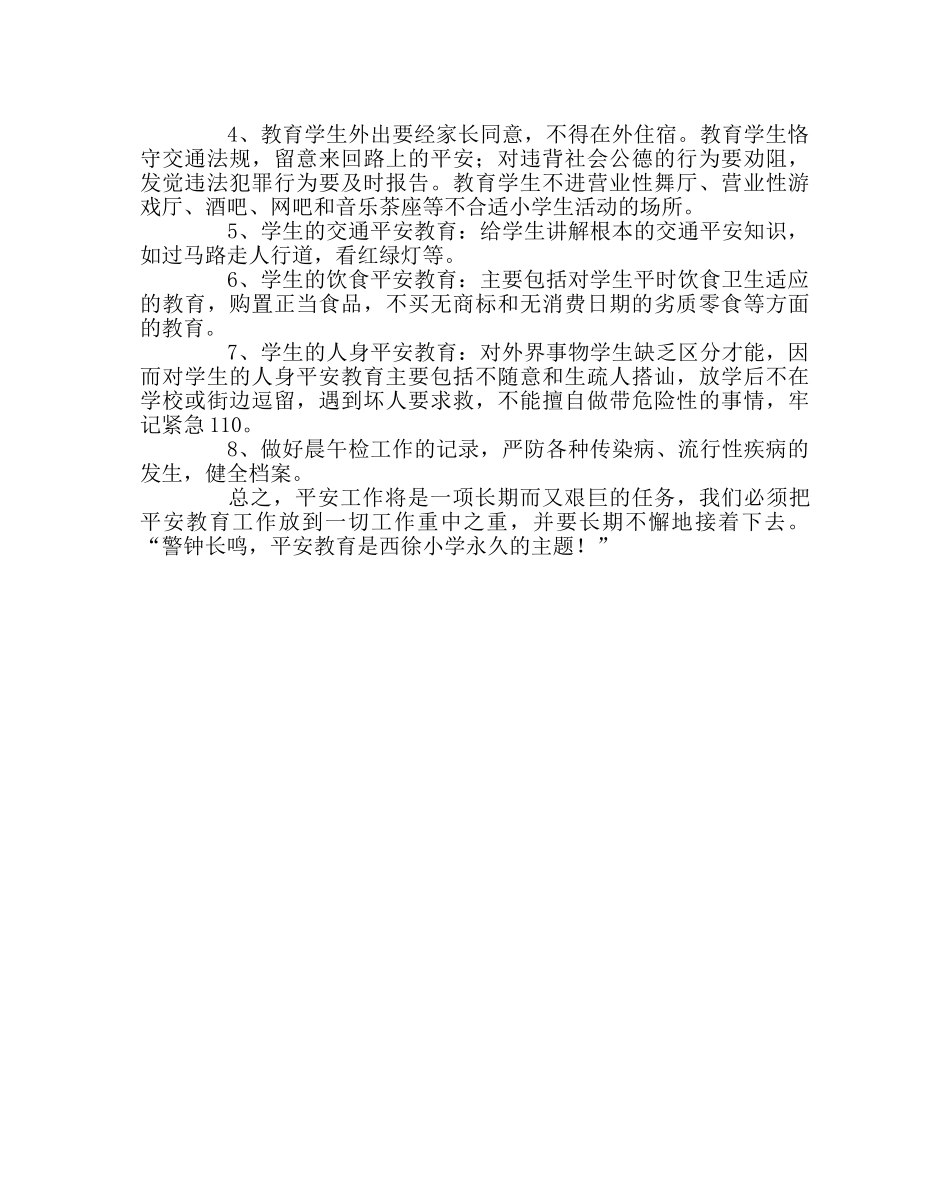 4、教育学生外出要经家长同意，不得在外住宿。教育学生恪守交通法规，留意来回路上的平安；对违背社会公德的行为要劝阻，发觉违法犯罪行为要及时报告。教育学生不进营业性舞厅、营业性游戏厅、酒吧、网吧和音乐茶座等不合适小学生活动的场所。

5、学生的交通平安教育：给学生讲解根本的交通平安知识，如过马路走人行道，看红绿灯等。

6、学生的饮食平安教育：主要包括对学生平时饮食卫生适应的教育，购置正当食品，不买无商标和无消费日期的劣质零食等方面的教育。

7、学生的人身平安教育：对外界事物学生缺乏区分才能，因而对学生的人身平安教育主要包括不随意和生疏人搭讪，放学后不在学校或街边逗留，遇到坏人要求救，不能擅自做带危险性的事情，牢记紧急110。

8、做好晨午检工作的记录，严防各种传染病、流行性疾病的发生，健全档案。

总之，平安工作将是一项长期而又艰巨的任务，我们必须把平安教育工作放到一切工作重中之重，并要长期不懈地接着下去。“警钟长鸣，平安教育是西徐小学永久的主题！”